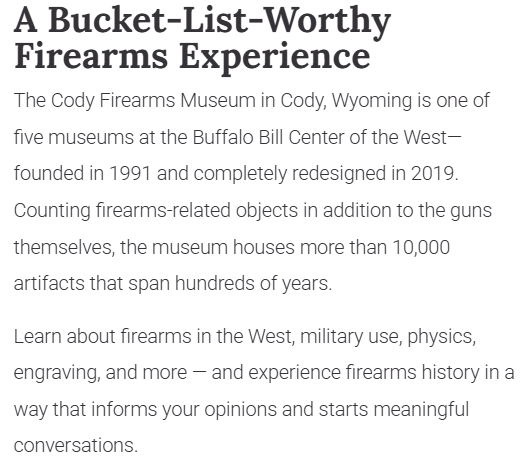 A Bucket-List-Worthy Firearms Experience

The Cody Firearms Museum in Cody, Wyoming is one of five museums at the Buffalo Bill Center of the West—founded in 1991 and completely redesigned in 2019. Counting firearms-related objects in addition to the guns themselves, the museum houses more than 10,000 artifacts that span hundreds of years.

Learn about firearms in the West, military use, physics, engraving, and more — and experience firearms history in a way that informs your opinions and starts meaningful conversations.